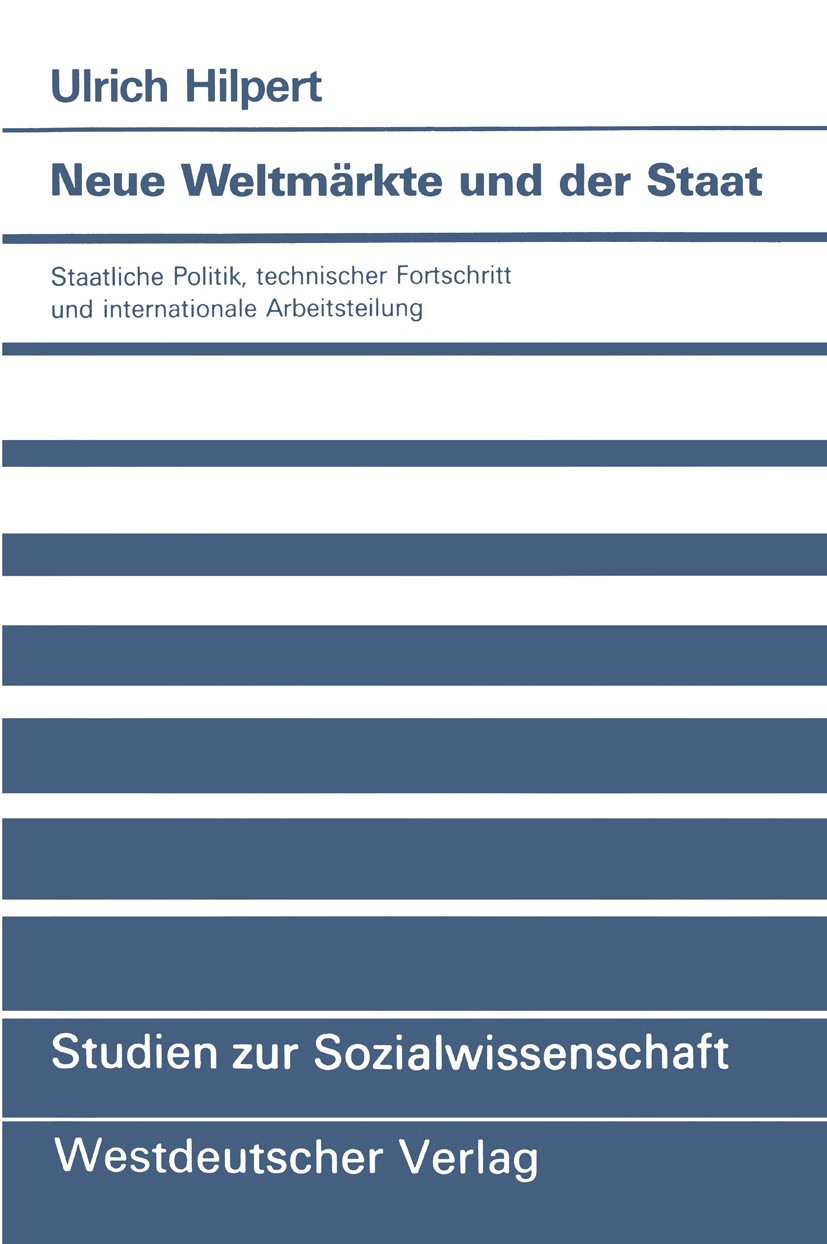 Ulrich Hilpert

Neue Weltmärkte und der Staat

Staatliche Politik, technischer Fortschritt und internationale Arbeitsteilung

Studien zur Sozialwissenschaft

Westdeutscher Verlag